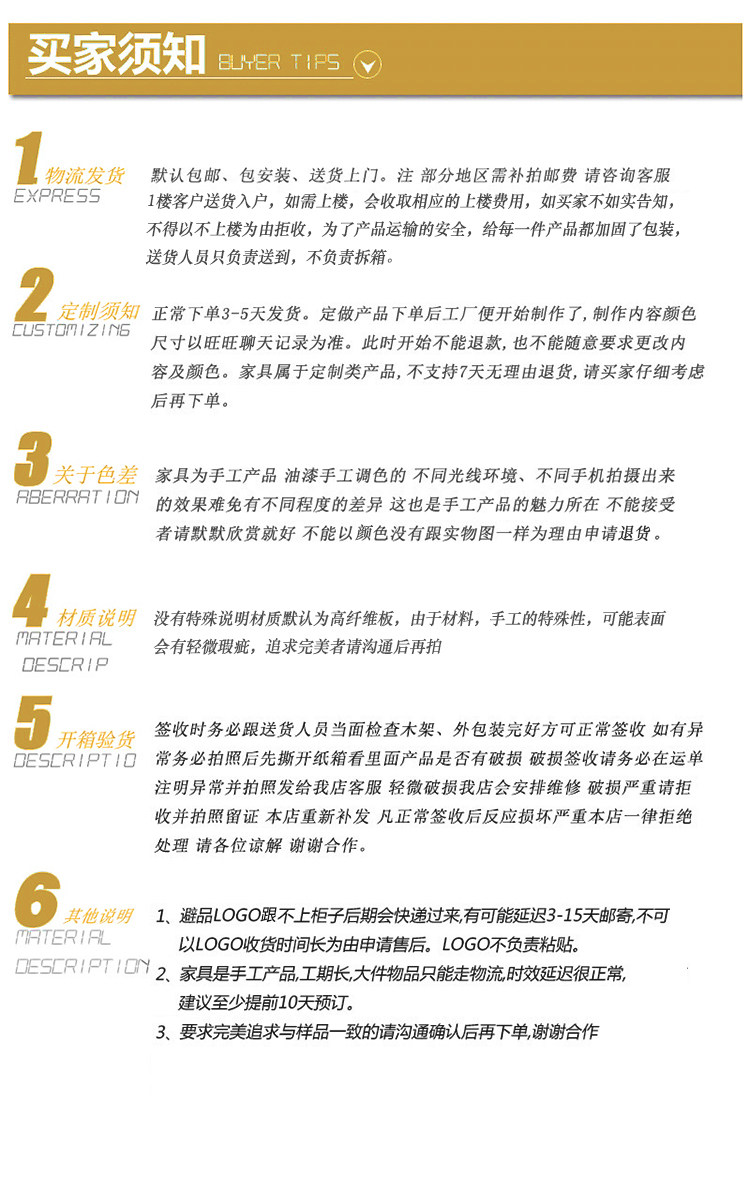 买家须知 BUYER TIPS

1 物流发货 EXPRESS
默认包邮、包安装、送货上门。注 部分地区需补拍邮费 请咨询客服 1楼客户送货入户，如需上楼，会收取相应的上楼费用，如买家不如实告知，不得以不上楼为由拒收，为了产品运输的安全，给每一件产品都加固了包装，送货人员只负责送到，不负责拆箱。

2 定制须知 CUSTOMIZING
正常下单3-5天发货。定做产品下单后工厂便开始制作了，制作内容颜色尺寸以旺旺聊天记录为准。此时开始不能退款，也不能随意要求更改内容及颜色。家具属于定制类产品，不支持7天无理由退货，请买家仔细考虑后再下单。

3 关于色差 ABERRATION
家具为手工产品 油漆手工调色的 不同光线环境、不同手机拍摄出来的效果难免有不同程度的差异 这也是手工产品的魅力所在 不能接受者请默默欣赏就好 不能以颜色没有跟实物图一样为理由申请退货。

4 材质说明 MATERIAL DESCRIP
没有特殊说明材质默认为高纤维板，由于材料，手工的特殊性，可能表面会有轻微瑕疵，追求完美者请沟通后再拍

5 开箱验货 DESCRIPTIO
签收时务必跟送货人员当面检查木架、外包装完好方可正常签收 如有异常务必拍照后先撕开纸箱看里面产品是否有破损 破损签收请务必在运单注明异常并拍照发给我店客服 轻微破损我店会安排维修 破损严重请拒收并拍照留证 本店重新补发 凡正常签收后反应损坏严重本店一律拒绝处理 请各位谅解 谢谢合作。

6 其他说明 MATERIAL DESCRIPTION
1、避品LOGO跟不上柜子后期会快递过来,有可能延迟3-15天邮寄,不可以LOGO收货时间长为由申请售后。LOGO不负责粘贴。
2、家具是手工产品,工期长,大件物品只能走物流,时效延迟很正常,建议至少提前10天预订。
3、要求完美追求与样品一致的请沟通确认后再下单,谢谢合作